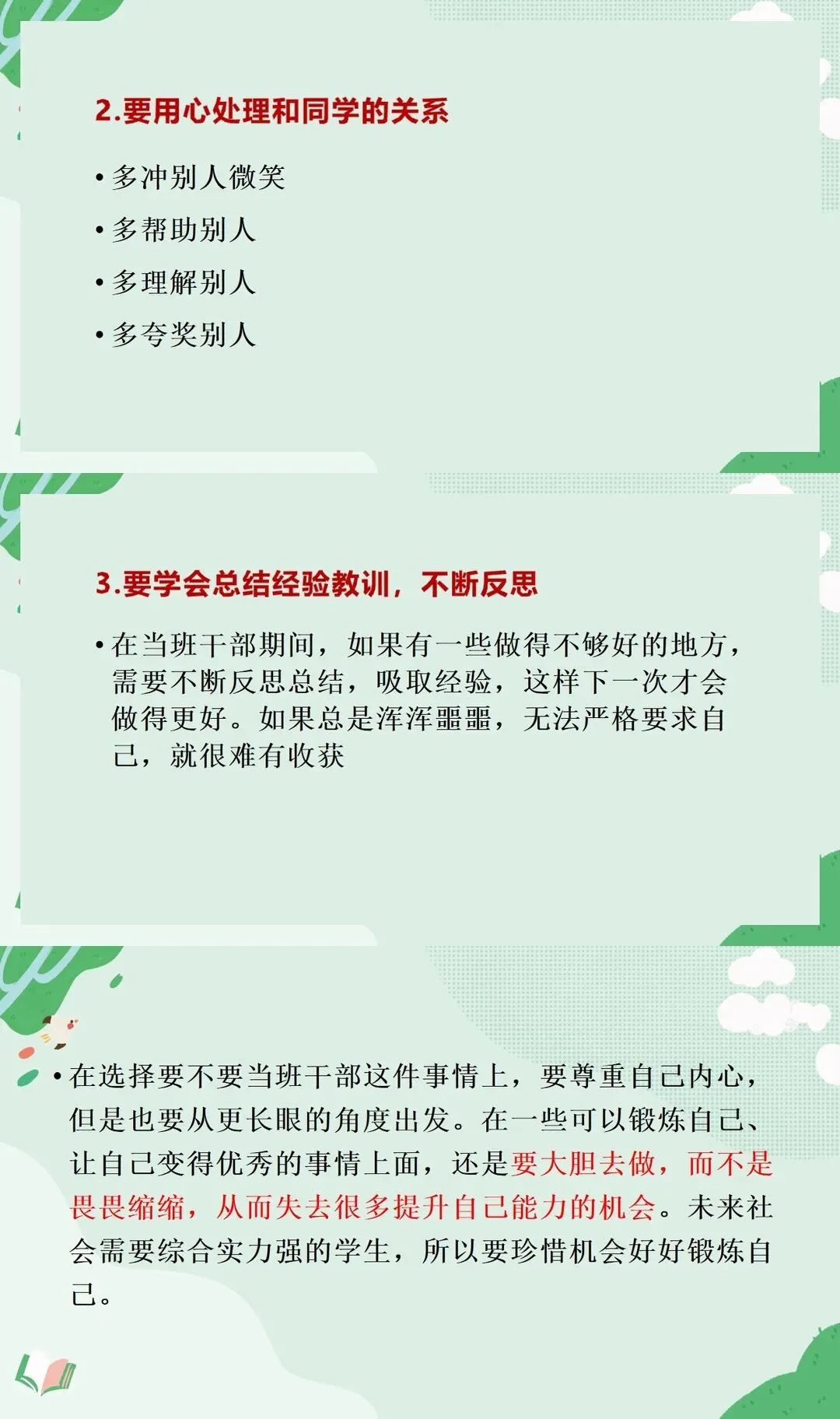 2.要用心处理和同学的关系

• 多冲别人微笑

• 多帮助别人

• 多理解别人

• 多夸奖别人

3.要学会总结经验教训，不断反思

• 在当班干部期间，如果有一些做得不够好的地方，需要不断反思总结，吸取经验，这样下一次才会做得更好。如果总是浑浑噩噩，无法严格要求自己，就很难有收获

• 在选择要不要当班干部这件事情上，要尊重自己内心，但是也要从更长眼的角度出发。在一些可以锻炼自己、让自己变得优秀的事情上面，还是要大胆去做，而不是畏畏缩缩，从而失去很多提升自己能力的机会。未来社会需要综合实力强的学生，所以要珍惜机会好好锻炼自己。